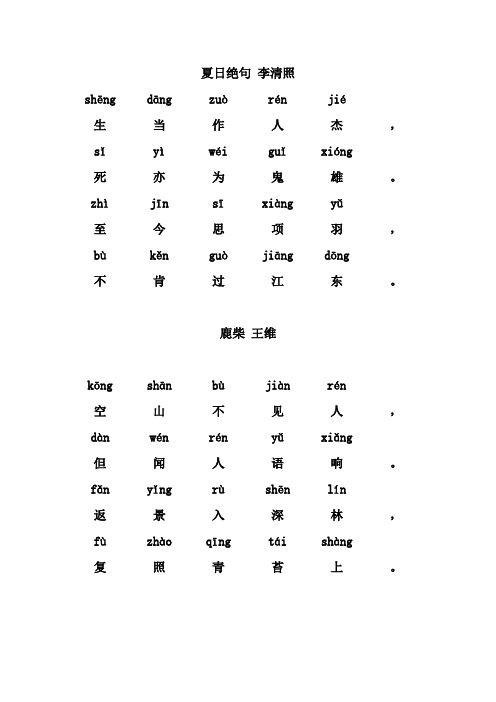 夏日绝句 李清照

shēng dāng zuò rén jié
生 当 作 人 杰 ，
sǐ yì wéi guǐ xióng
死 亦 为 鬼 雄 。
zhì jīn sī xiàng yǔ
至 今 思 项 羽 ，
bù kěn guò jiāng dōng
不 肯 过 江 东 。

鹿柴 王维

kōng shān bù jiàn rén
空 山 不 见 人 ，
dàn wén rén yǔ xiǎng
但 闻 人 语 响 。
fǎn yǐng rù shēn lín
返 景 入 深 林 ，
fù zhào qīng tái shàng
复 照 青 苔 上 。